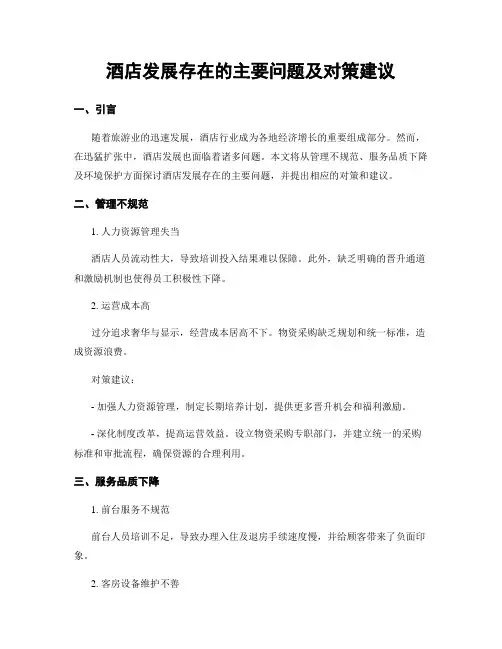 酒店发展存在的主要问题及对策建议

一、引言

随着旅游业的迅速发展，酒店行业成为各地经济增长的重要组成部分。然而，在迅猛扩张中，酒店发展也面临着诸多问题。本文将从管理不规范、服务品质下降及环境保护方面探讨酒店发展存在的主要问题，并提出相应的对策和建议。

二、管理不规范

1. 人力资源管理失当

酒店人员流动性大，导致培训投入结果难以保障。此外，缺乏明确的晋升通道和激励机制也使得员工积极性下降。

2. 运营成本高

过分追求奢华与显示，经营成本居高不下。物资采购缺乏规划和统一标准，造成资源浪费。

对策建议：

- 加强人力资源管理，制定长期培养计划，提供更多晋升机会和福利激励。

- 深化制度改革，提高运营效益。设立物资采购专职部门，并建立统一的采购标准和审批流程，确保资源的合理利用。

三、服务品质下降

1. 前台服务不规范

前台人员培训不足，导致办理入住及退房手续速度慢，并给顾客带来了负面印象。

2. 客房设备维护不善